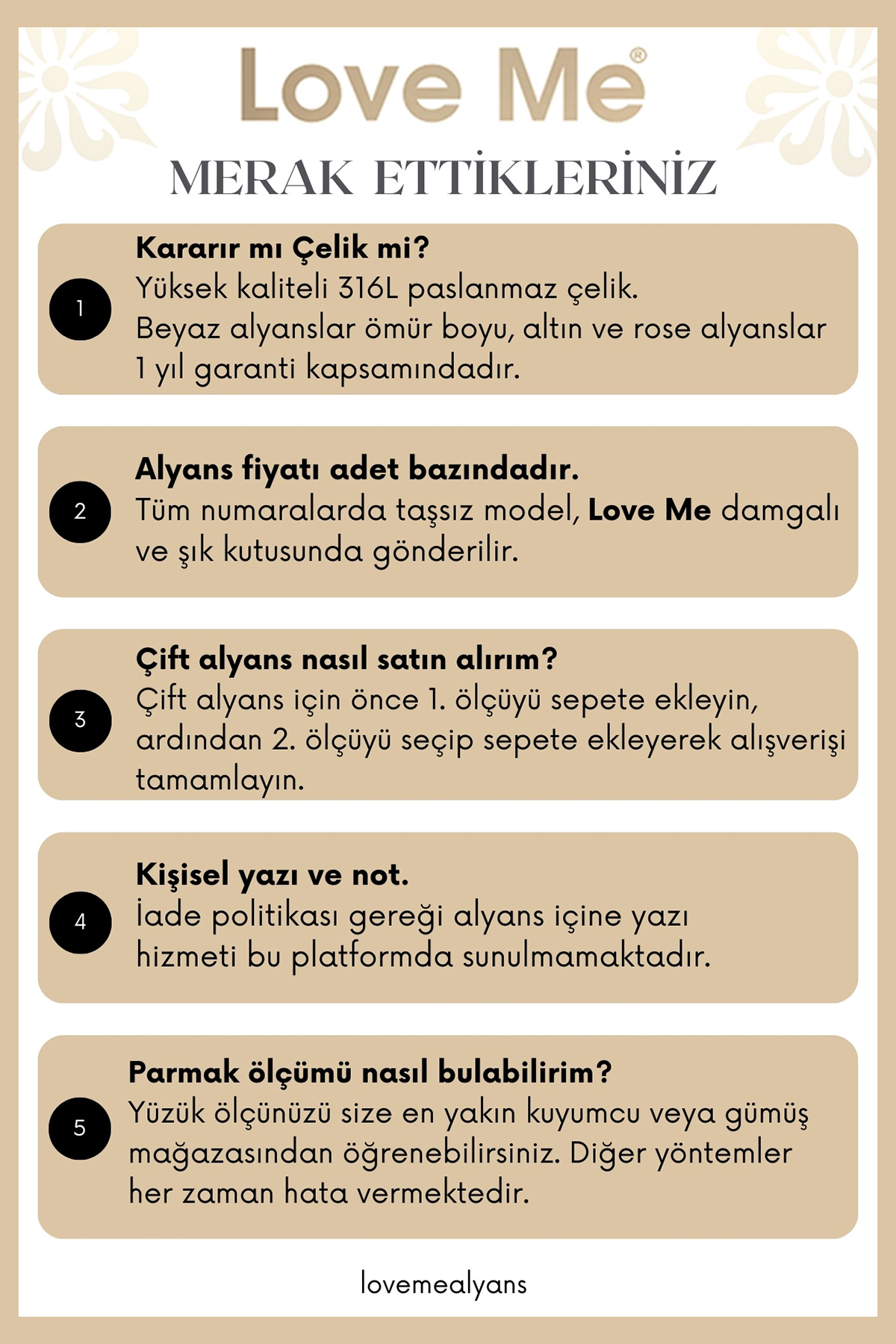 Love Me®

MERAK ETTİKLERİNİZ

1

Kararır mı Çelik mi?
Yüksek kaliteli 316L paslanmaz çelik.
Beyaz alyanslar ömür boyu, altın ve rose alyanslar 1 yıl garanti kapsamındadır.

2

Alyans fiyatı adet bazındadır.
Tüm numaralarda taşsız model, Love Me damgalı ve şık kutusunda gönderilir.

3

Çift alyans nasıl satın alırım?
Çift alyans için önce 1. ölçüyü sepete ekleyin, ardından 2. ölçüyü seçip sepete ekleyerek alışverişi tamamlayın.

4

Kişisel yazı ve not.
İade politikası gereği alyans içine yazı hizmeti bu platformda sunulmamaktadır.

5

Parmak ölçümü nasıl bulabilirim?
Yüzük ölçünüzü size en yakın kuyumcu veya gümüş mağazasından öğrenebilirsiniz. Diğer yöntemler her zaman hata vermektedir.

lovemealyans